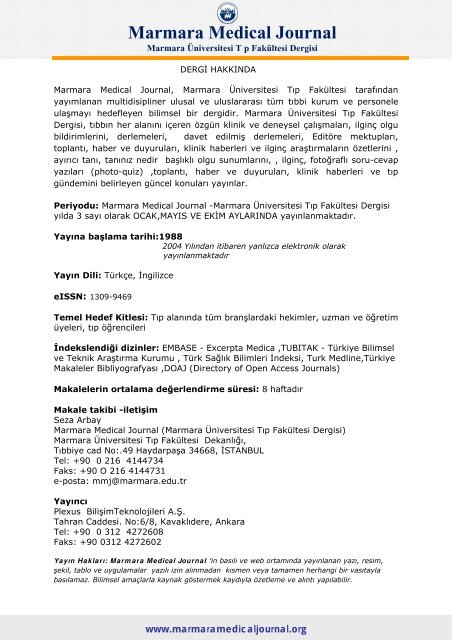 Marmara Medical Journal
Marmara Üniversitesi T p Fakültesi Dergisi

DERGİ HAKKINDA

Marmara Medical Journal, Marmara Üniversitesi Tıp Fakültesi tarafından yayımlanan multidisipliner ulusal ve uluslararası tüm tıbbi kurum ve personele ulaşmayı hedefleyen bilimsel bir dergidir. Marmara Üniversitesi Tıp Fakültesi Dergisi, tıbbın her alanını içeren özgün klinik ve deneysel çalışmaları, ilginç olgu bildirimlerini, derlemeleri, davet edilmiş derlemeleri, Editöre mektupları, toplantı, haber ve duyuruları, klinik haberleri ve ilginç araştırmaların özetlerini , ayırıcı tanı, tanınız nedir başlıklı olgu sunumlarını, , ilginç, fotoğraflı soru-cevap yazıları (photo-quiz) ,toplantı, haber ve duyuruları, klinik haberleri ve tıp gündemini belirleyen güncel konuları yayınlar.

Periyodu: Marmara Medical Journal -Marmara Üniversitesi Tıp Fakültesi Dergisi yılda 3 sayı olarak OCAK,MAYIS VE EKİM AYLARINDA yayınlanmaktadır.

Yayına başlama tarihi:1988
2004 Yılından itibaren yanlızca elektronik olarak yayınlanmaktadır

Yayın Dili: Türkçe, İngilizce

eISSN: 1309-9469

Temel Hedef Kitlesi: Tıp alanında tüm branşlardaki hekimler, uzman ve öğretim üyeleri, tıp öğrencileri

İndekslendiği dizinler: EMBASE - Excerpta Medica ,TUBITAK - Türkiye Bilimsel ve Teknik Araştırma Kurumu , Türk Sağlık Bilimleri İndeksi, Turk Medline,Türkiye Makaleler Bibliyografyası ,DOAJ (Directory of Open Access Journals)

Makalelerin ortalama değerlendirme süresi: 8 haftadır

Makale takibi -iletişim
Seza Arbay
Marmara Medical Journal (Marmara Üniversitesi Tıp Fakültesi Dergisi)
Marmara Üniversitesi Tıp Fakültesi Dekanlığı,
Tıbbiye cad No:.49 Haydarpaşa 34668, İSTANBUL
Tel: +90 0 216 4144734
Faks: +90 O 216 4144731
e-posta: mmj@marmara.edu.tr

Yayıncı
Plexus BilişimTeknolojileri A.Ş.
Tahran Caddesi. No:6/8, Kavaklıdere, Ankara
Tel: +90 0 312 4272608
Faks: +90 0312 4272602

Yayın Hakları: Marmara Medical Journal 'in basılı ve web ortamında yayınlanan yazı, resim, şekil, tablo ve uygulamalar yazılı izin alınmadan kısmen veya tamamen herhangi bir vasıtayla basılamaz. Bilimsel amaçlarla kaynak göstermek kaydıyla özetleme ve alıntı yapılabilir.

www.marmaramedicaljournal.org